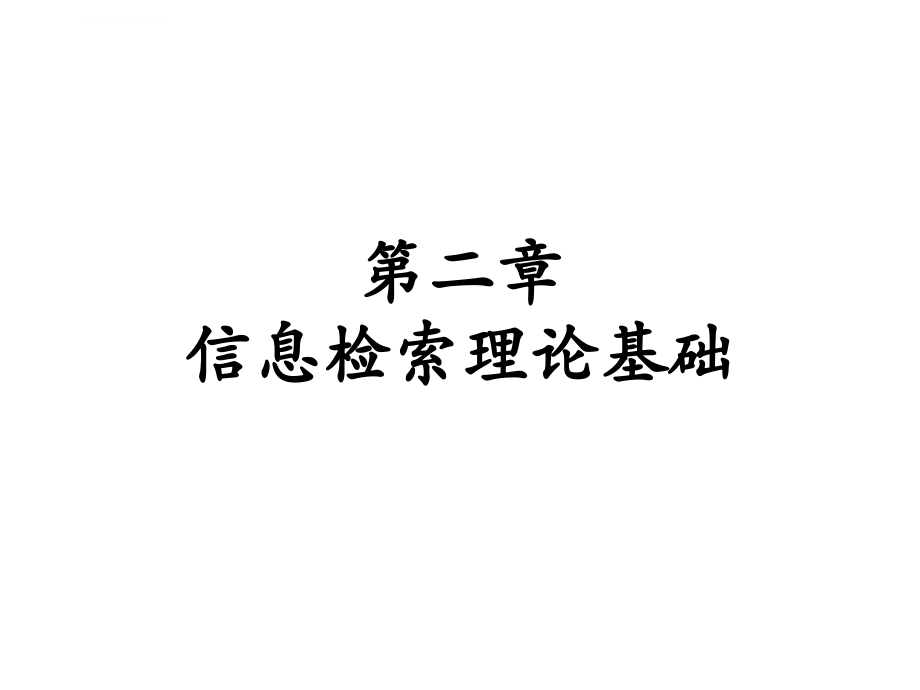 第二章
信息检索理论基础